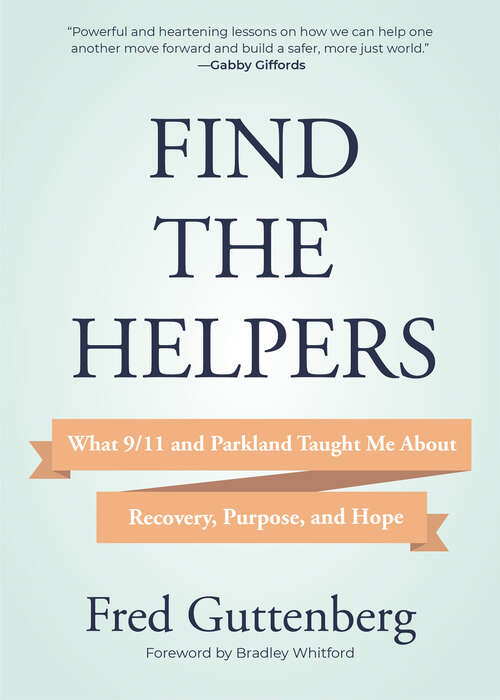 "Powerful and heartening lessons on how we can help one another move forward and build a safer, more just world."
—Gabby Giffords

FIND THE HELPERS

What 9/11 and Parkland Taught Me About

Recovery, Purpose, and Hope

Fred Guttenberg

Foreword by Bradley Whitford